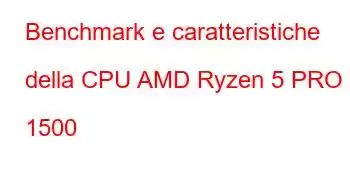 Benchmark e caratteristiche della CPU AMD Ryzen 5 PRO 1500